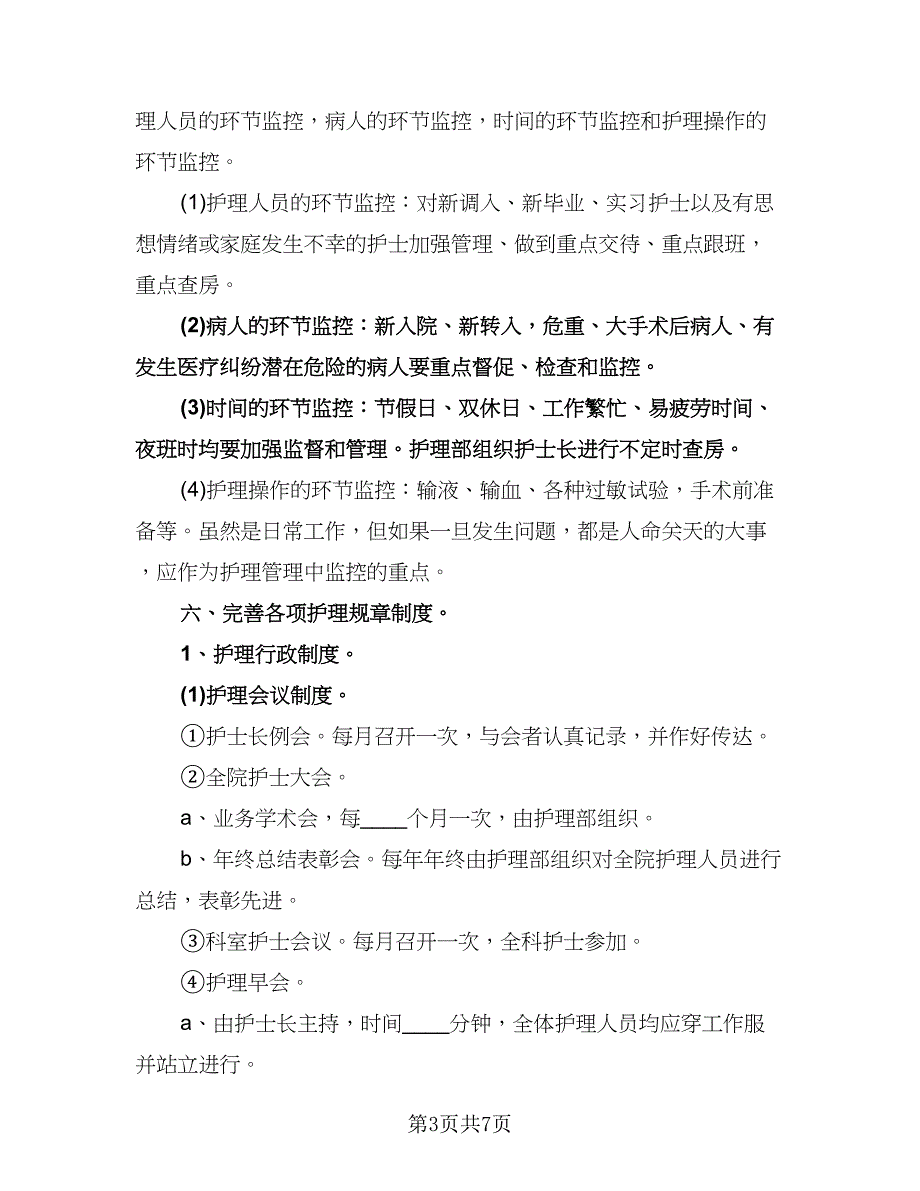 理人员的环节监控，病人的环节监控，时间的环节监控和护理操作的环节监控。

(1)护理人员的环节监控：对新调入、新毕业、实习护士以及有思想情绪或家庭发生不幸的护士加强管理、做到重点交待、重点跟班，重点查房。

(2)病人的环节监控：新入院、新转入，危重、大手术后病人、有发生医疗纠纷潜在危险的病人要重点督促、检查和监控。

(3)时间的环节监控：节假日、双休日、工作繁忙、易疲劳时间、夜班时均要加强监督和管理。护理部组织护士长进行不定时查房。

(4)护理操作的环节监控：输液、输血、各种过敏试验，手术前准备等。虽然是日常工作，但如果一旦发生问题，都是人命关天的大事，应作为护理管理中监控的重点。

六、完善各项护理规章制度。

1、护理行政制度。

(1)护理会议制度。

①护士长例会。每月召开一次，与会者认真记录，并作好传达。

②全院护士大会。

a、业务学术会，每____个月一次，由护理部组织。

b、年终总结表彰会。每年年终由护理部组织对全院护理人员进行总结，表彰先进。

③科室护士会议。每月召开一次，全科护士参加。

④护理早会。

a、由护士长主持，时间____分钟，全体护理人员均应穿工作服并站立进行。

第3页共7页